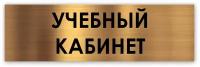 УЧЕБНЫЙ
КАБИНЕТ